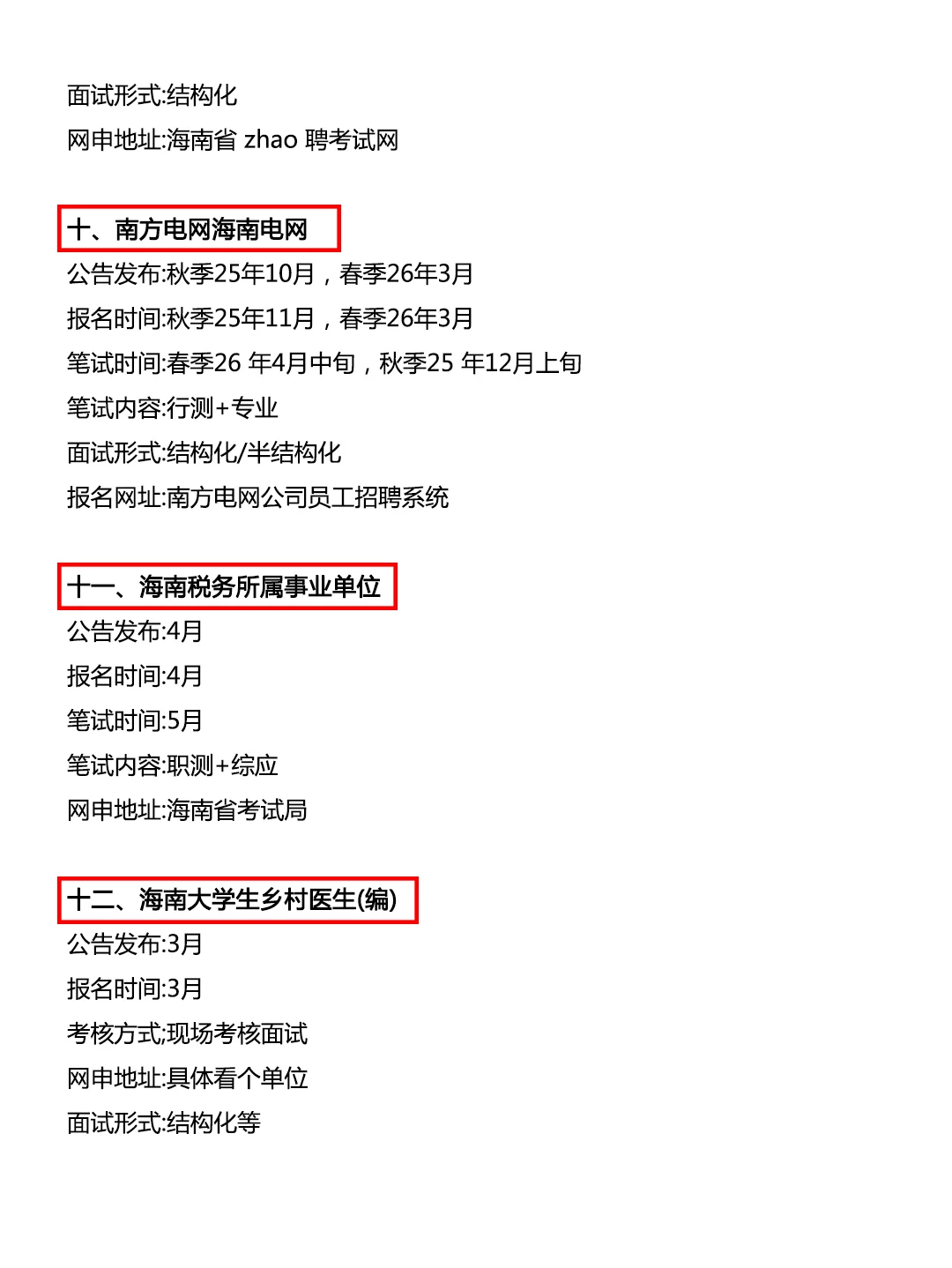 面试形式:结构化

网申地址:海南省zhao聘考试网

十、南方电网海南电网

公告发布:秋季25年10月，春季26年3月

报名时间:秋季25年11月，春季26年3月

笔试时间:春季26年4月中旬，秋季25年12月上旬

笔试内容:行测+专业

面试形式:结构化/半结构化

报名网址:南方电网公司员工招聘系统

十一、海南税务所属事业单位

公告发布:4月

报名时间:4月

笔试时间:5月

笔试内容:职测+综应

网申地址:海南省考试局

十二、海南大学生乡村医生(编)

公告发布:3月

报名时间:3月

考核方式:现场考核面试

网申地址:具体看个单位

面试形式:结构化等